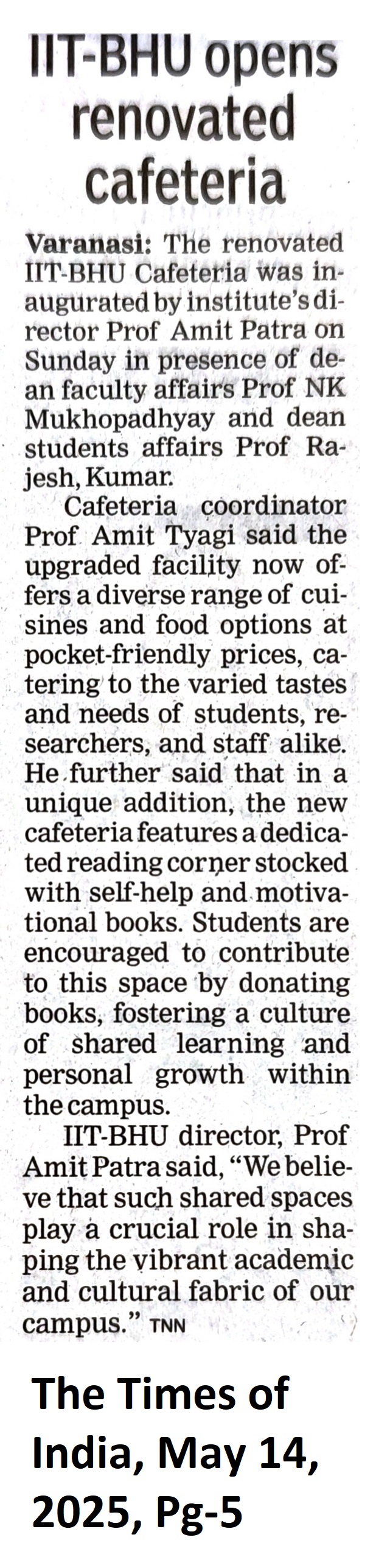 IIT-BHU opens renovated cafeteria

Varanasi: The renovated IIT-BHU Cafeteria was inaugurated by institute's director Prof Amit Patra on Sunday in presence of dean faculty affairs Prof NK Mukhopadhyay and dean students affairs Prof Rajesh, Kumar.

Cafeteria coordinator Prof Amit Tyagi said the upgraded facility now offers a diverse range of cuisines and food options at pocket-friendly prices, catering to the varied tastes and needs of students, researchers, and staff alike. He further said that in a unique addition, the new cafeteria features a dedicated reading corner stocked with self-help and motivational books. Students are encouraged to contribute to this space by donating books, fostering a culture of shared learning and personal growth within the campus.

IIT-BHU director, Prof Amit Patra said, "We believe that such shared spaces play a crucial role in shaping the vibrant academic and cultural fabric of our campus." TNN

The Times of India, May 14, 2025, Pg-5